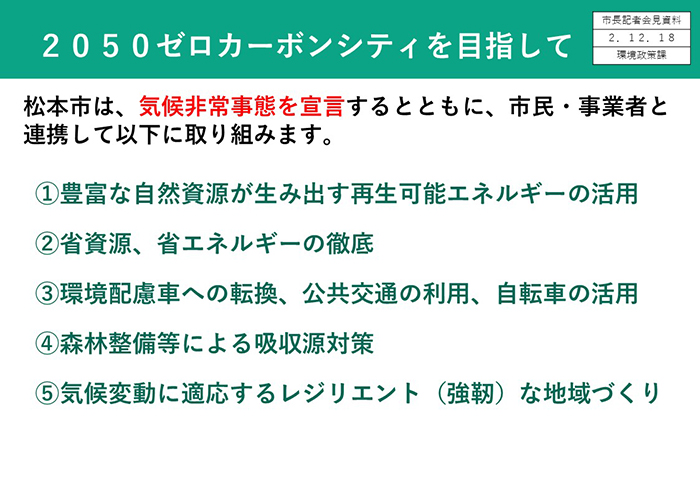 ２０５０ゼロカーボンシティを目指して

市長記者会見資料
２．１２．１８
環境政策課

松本市は、気候非常事態を宣言するとともに、市民・事業者と連携して以下に取り組みます。

①豊富な自然資源が生み出す再生可能エネルギーの活用

②省資源、省エネルギーの徹底

③環境配慮車への転換、公共交通の利用、自転車の活用

④森林整備等による吸収源対策

⑤気候変動に適応するレジリエント（強靭）な地域づくり